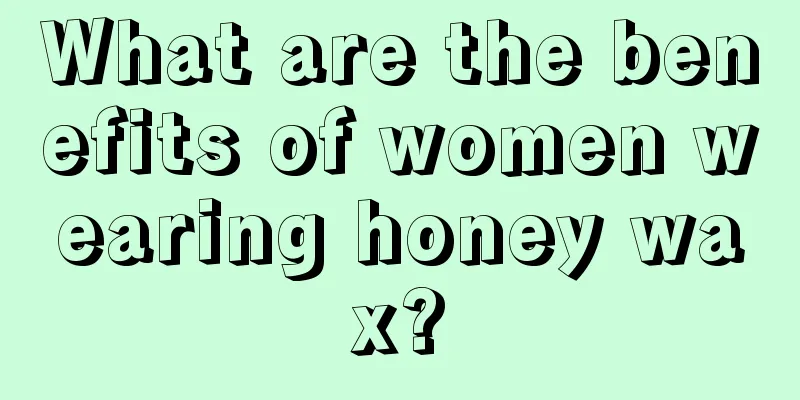 What are the benefits of women wearing honey wax?